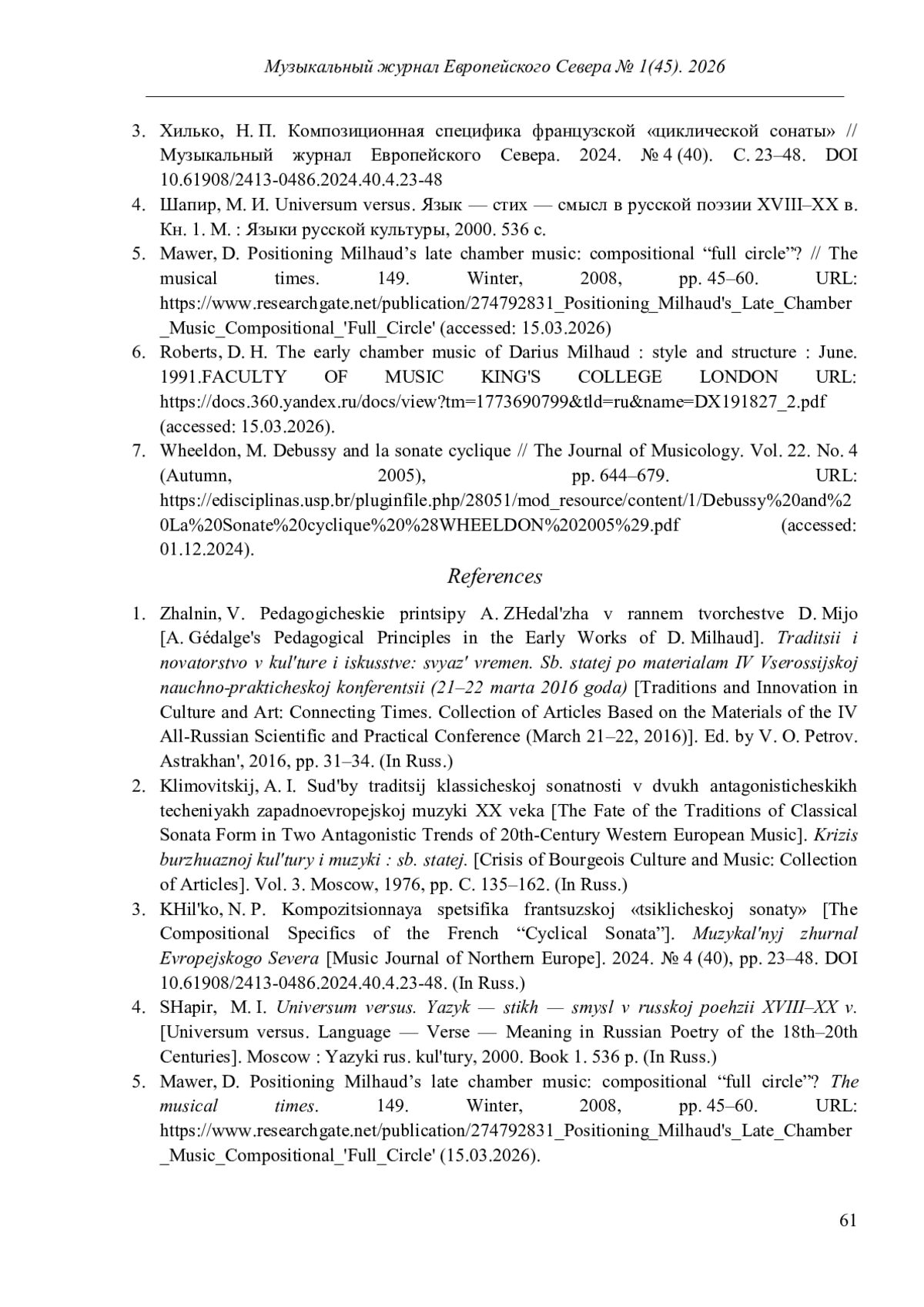 Музыкальный журнал Европейского Севера № 1(45). 2026

3. Хилько, Н. П. Композиционная специфика французской «циклической сонаты» // Музыкальный журнал Европейского Севера. 2024. № 4 (40). С. 23–48. DOI 10.61908/2413-0486.2024.40.4.23-48
4. Шапир, М. И. Universum versus. Язык — стих — смысл в русской поэзии XVIII–XX в. Кн. 1. М. : Языки русской культуры, 2000. 536 с.
5. Mawer, D. Positioning Milhaud’s late chamber music: compositional “full circle”? // The musical times. 149. Winter, 2008, pp. 45–60. URL: https://www.researchgate.net/publication/274792831_Positioning_Milhaud's_Late_Chamber_Music_Compositional_'Full_Circle' (accessed: 15.03.2026)
6. Roberts, D. H. The early chamber music of Darius Milhaud : style and structure : June. 1991.FACULTY OF MUSIC KING'S COLLEGE LONDON URL: https://docs.360.yandex.ru/docs/view?tm=1773690799&tld=ru&name=DX191827_2.pdf (accessed: 15.03.2026).
7. Wheeldon, M. Debussy and la sonate cyclique // The Journal of Musicology. Vol. 22. No. 4 (Autumn, 2005), pp. 644–679. URL: https://edisciplinas.usp.br/pluginfile.php/28051/mod_resource/content/1/Debussy%20and%20La%20Sonate%20cyclique%20%28WHEELDON%202005%29.pdf (accessed: 01.12.2024).

References

1. Zhalnin, V. Pedagogicheskie printsipy A. ZHedal'zha v rannem tvorchestve D. Mijo [A. Gédalge's Pedagogical Principles in the Early Works of D. Milhaud]. Traditsii i novatorstvo v kul'ture i iskusstve: svyaz' vremen. Sb. statej po materialam IV Vserossijskoj nauchno-prakticheskoj konferentsii (21–22 marta 2016 goda) [Traditions and Innovation in Culture and Art: Connecting Times. Collection of Articles Based on the Materials of the IV All-Russian Scientific and Practical Conference (March 21–22, 2016)]. Ed. by V. O. Petrov. Astrakhan', 2016, pp. 31–34. (In Russ.)
2. Klimovitskij, A. I. Sud'by traditsij klassicheskoj sonatnosti v dvukh antagonisticheskikh techeniyakh zapadnoevropejskoj muzyki XX veka [The Fate of the Traditions of Classical Sonata Form in Two Antagonistic Trends of 20th-Century Western European Music]. Krizis burzhuaznoj kul'tury i muzyki : sb. statej. [Crisis of Bourgeois Culture and Music: Collection of Articles]. Vol. 3. Moscow, 1976, pp. C. 135–162. (In Russ.)
3. KHil'ko, N. P. Kompozitsionnaya spetsifika frantsuzskoj «tsiklicheskoj sonaty» [The Compositional Specifics of the French “Cyclical Sonata”]. Muzykal'nyj zhurnal Evropejskogo Severa [Music Journal of Northern Europe]. 2024. № 4 (40), pp. 23–48. DOI 10.61908/2413-0486.2024.40.4.23-48. (In Russ.)
4. SHapir, M. I. Universum versus. Yazyk — stikh — smysl v russkoj poehzii XVIII–XX v. [Universum versus. Language — Verse — Meaning in Russian Poetry of the 18th–20th Centuries]. Moscow : Yazyki rus. kul'tury, 2000. Book 1. 536 p. (In Russ.)
5. Mawer, D. Positioning Milhaud’s late chamber music: compositional “full circle”? The musical times. 149. Winter, 2008, pp. 45–60. URL: https://www.researchgate.net/publication/274792831_Positioning_Milhaud's_Late_Chamber_Music_Compositional_'Full_Circle' (15.03.2026).

61